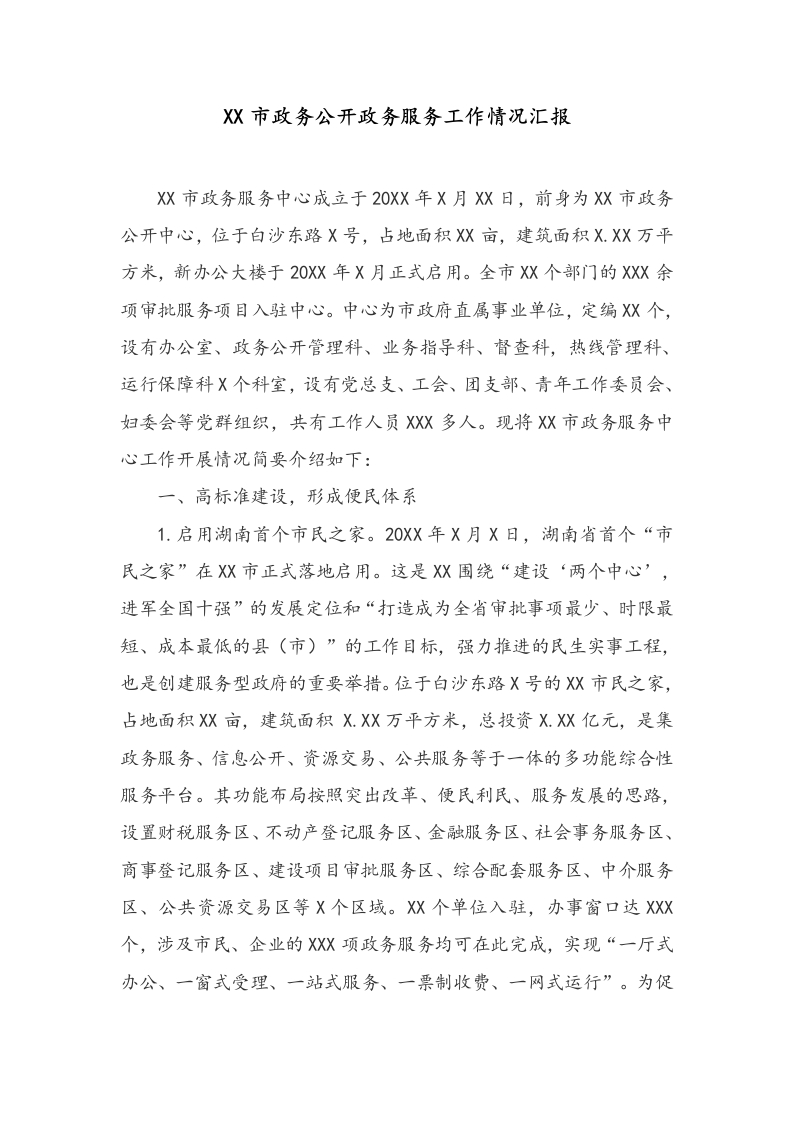 XX市政务公开政务服务工作情况汇报

XX市政务服务中心成立于20XX年X月XX日，前身为XX市政务公开中心，位于白沙东路X号，占地面积XX亩，建筑面积X.XX万平方米，新办公大楼于20XX年X月正式启用。全市XX个部门的XXX余项审批服务项目入驻中心。中心为市政府直属事业单位，定编XX个，设有办公室、政务公开管理科、业务指导科、督查科，热线管理科、运行保障科X个科室，设有党总支、工会、团支部、青年工作委员会、妇委会等党群组织，共有工作人员XXX多人。现将XX市政务服务中心工作开展情况简要介绍如下：

一、高标准建设，形成便民体系

1.启用湖南首个市民之家。20XX年X月X日，湖南省首个“市民之家”在XX市正式落地启用。这是XX围绕“建设‘两个中心’，进军全国十强”的发展定位和“打造成为全省审批事项最少、时限最短、成本最低的县（市）”的工作目标，强力推进的民生实事工程，也是创建服务型政府的重要举措。位于白沙东路X号的XX市民之家，占地面积XX亩，建筑面积X.XX万平方米，总投资X.XX亿元，是集政务服务、信息公开、资源交易、公共服务等于一体的多功能综合性服务平台。其功能布局按照突出改革、便民利民、服务发展的思路，设置财税服务区、不动产登记服务区、金融服务区、社会事务服务区、商事登记服务区、建设项目审批服务区、综合配套服务区、中介服务区、公共资源交易区等X个区域。XX个单位入驻，办事窗口达XXX个，涉及市民、企业的XXX项政务服务均可在此完成，实现“一厅式办公、一窗式受理、一站式服务、一票制收费、一网式运行”。为促